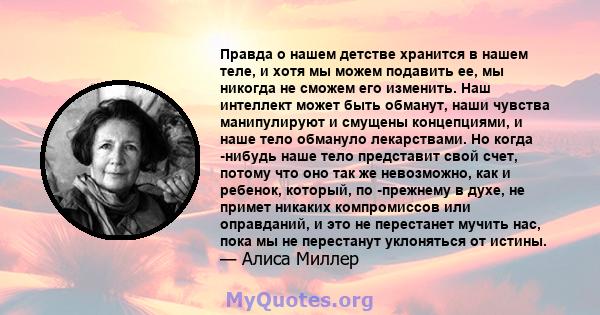 Правда о нашем детстве хранится в нашем теле, и хотя мы можем подавить ее, мы никогда не сможем его изменить. Наш интеллект может быть обманут, наши чувства манипулируют и смущены концепциями, и наше тело обмануло лекарствами. Но когда -нибудь наше тело представит свой счет, потому что оно так же невозможно, как и ребенок, который, по -прежнему в духе, не примет никаких компромиссов или оправданий, и это не перестанет мучить нас, пока мы не перестанут уклоняться от истины.
— Алиса Миллер

MyQuotes.org